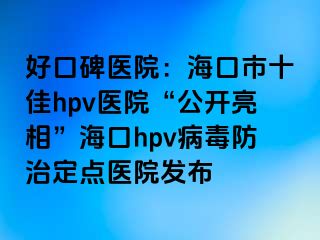 好口碑医院：海口市十佳hpv医院“公开亮相”海口hpv病毒防治定点医院发布